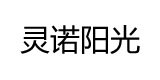 灵诺阳光